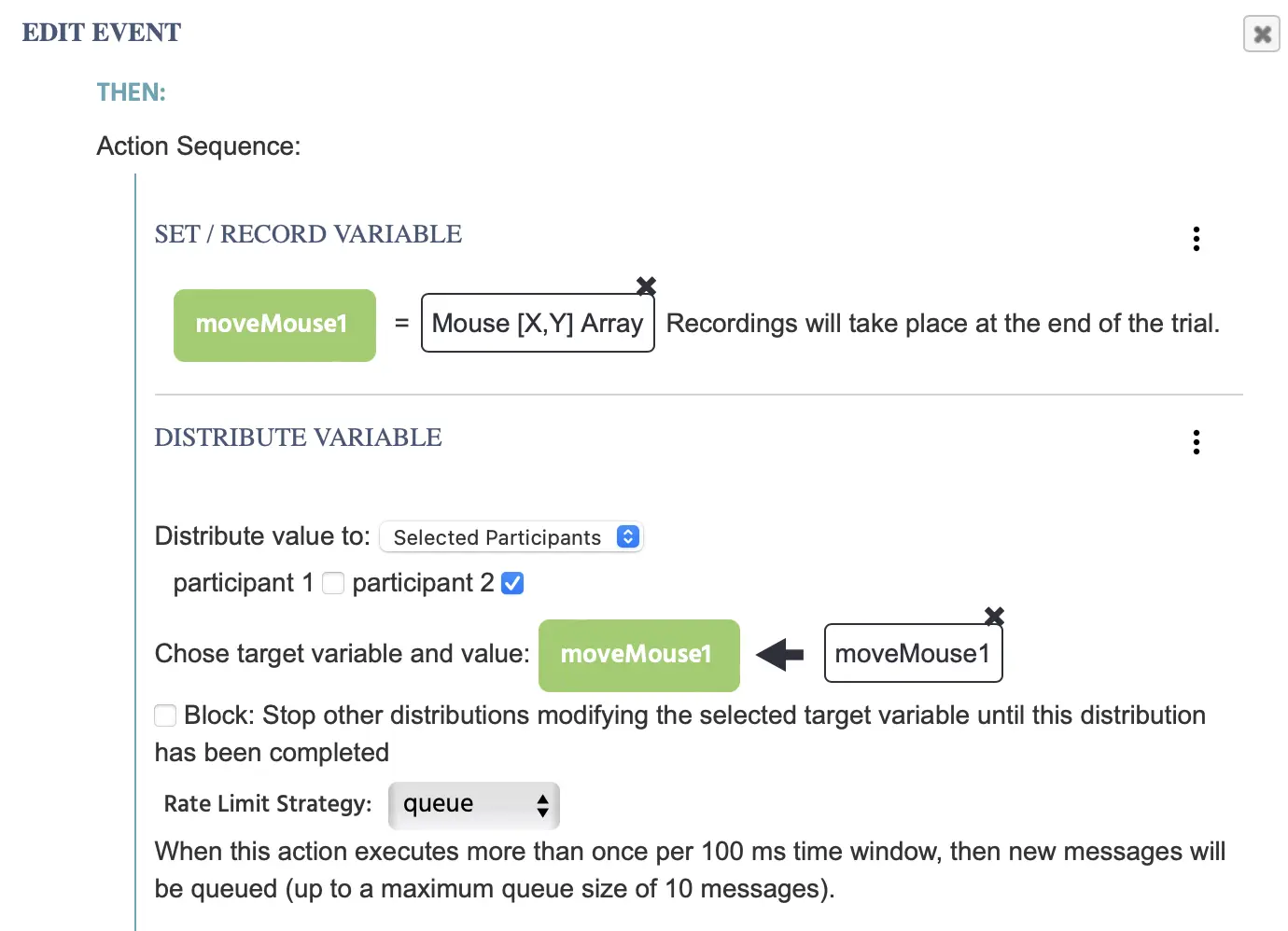 EDIT EVENT

THEN:

Action Sequence:

SET / RECORD VARIABLE

moveMouse1 = Mouse [X,Y] Array Recordings will take place at the end of the trial.

DISTRIBUTE VARIABLE

Distribute value to: Selected Participants

participant 1 participant 2

Chose target variable and value: moveMouse1 moveMouse1

Block: Stop other distributions modifying the selected target variable until this distribution has been completed

Rate Limit Strategy: queue

When this action executes more than once per 100 ms time window, then new messages will be queued (up to a maximum queue size of 10 messages).